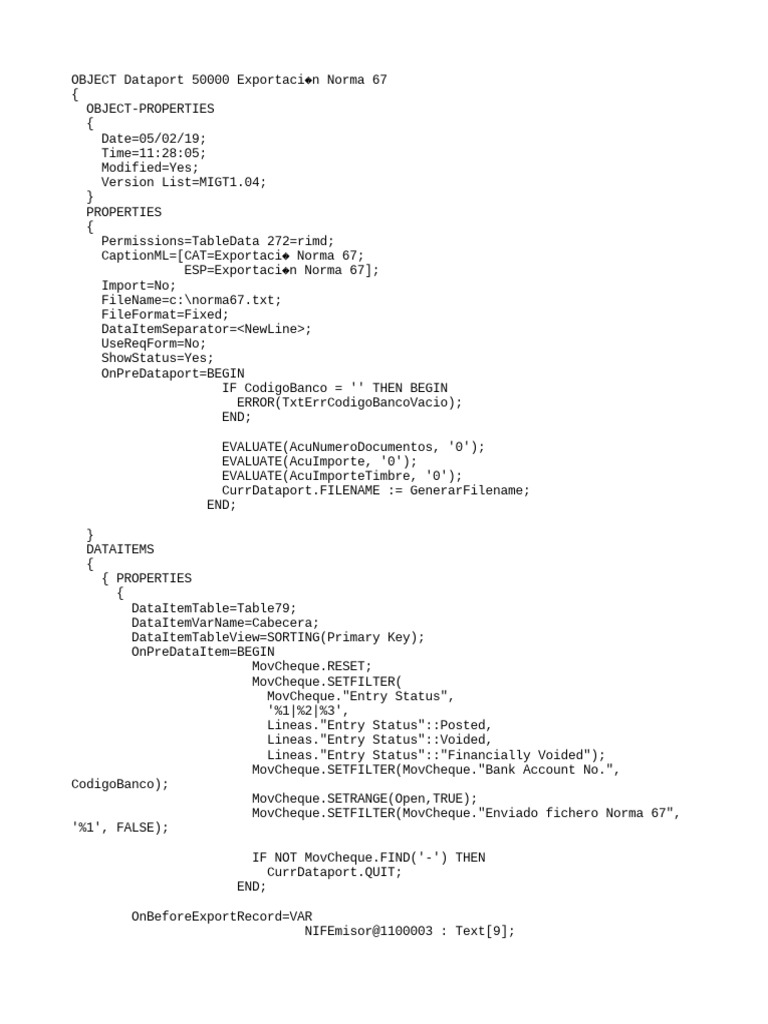 OBJECT Dataport 50000 Exportaci◆n Norma 67
{
  OBJECT-PROPERTIES
  {
    Date=05/02/19;
    Time=11:28:05;
    Modified=Yes;
    Version List=MIGT1.04;
  }
  PROPERTIES
  {
    Permissions=TableData 272=rimd;
    CaptionML=[CAT=Exportaci◆ Norma 67;
               ESP=Exportaci◆n Norma 67];
    Import=No;
    FileName=c:\norma67.txt;
    FileFormat=Fixed;
    DataItemSeparator=<NewLine>;
    UseReqForm=No;
    ShowStatus=Yes;
    OnPreDataport=BEGIN
                    IF CodigoBanco = '' THEN BEGIN
                      ERROR(TxtErrCodigoBancoVacio);
                    END;

                    EVALUATE(AcuNumeroDocumentos, '0');
                    EVALUATE(AcuImporte, '0');
                    EVALUATE(AcuImporteTimbre, '0');
                    CurrDataport.FILENAME := GenerarFilename;
                  END;

  }
  DATAITEMS
  {
    { PROPERTIES
      {
        DataItemTable=Table79;
        DataItemVarName=Cabecera;
        DataItemTableView=SORTING(Primary Key);
        OnPreDataItem=BEGIN
                        MovCheque.RESET;
                        MovCheque.SETFILTER(
                          MovCheque."Entry Status",
                          '%1|%2|%3',
                          Lineas."Entry Status"::Posted,
                          Lineas."Entry Status"::Voided,
                          Lineas."Entry Status"::"Financially Voided");
                        MovCheque.SETFILTER(MovCheque."Bank Account No.", CodigoBanco);
                        MovCheque.SETRANGE(Open,TRUE);
                        MovCheque.SETFILTER(MovCheque."Enviado fichero Norma 67", '%1', FALSE);

                        IF NOT MovCheque.FIND('-') THEN
                          CurrDataport.QUIT;
                      END;

        OnBeforeExportRecord=VAR
                               NIFEmisor@1100003 : Text[9];